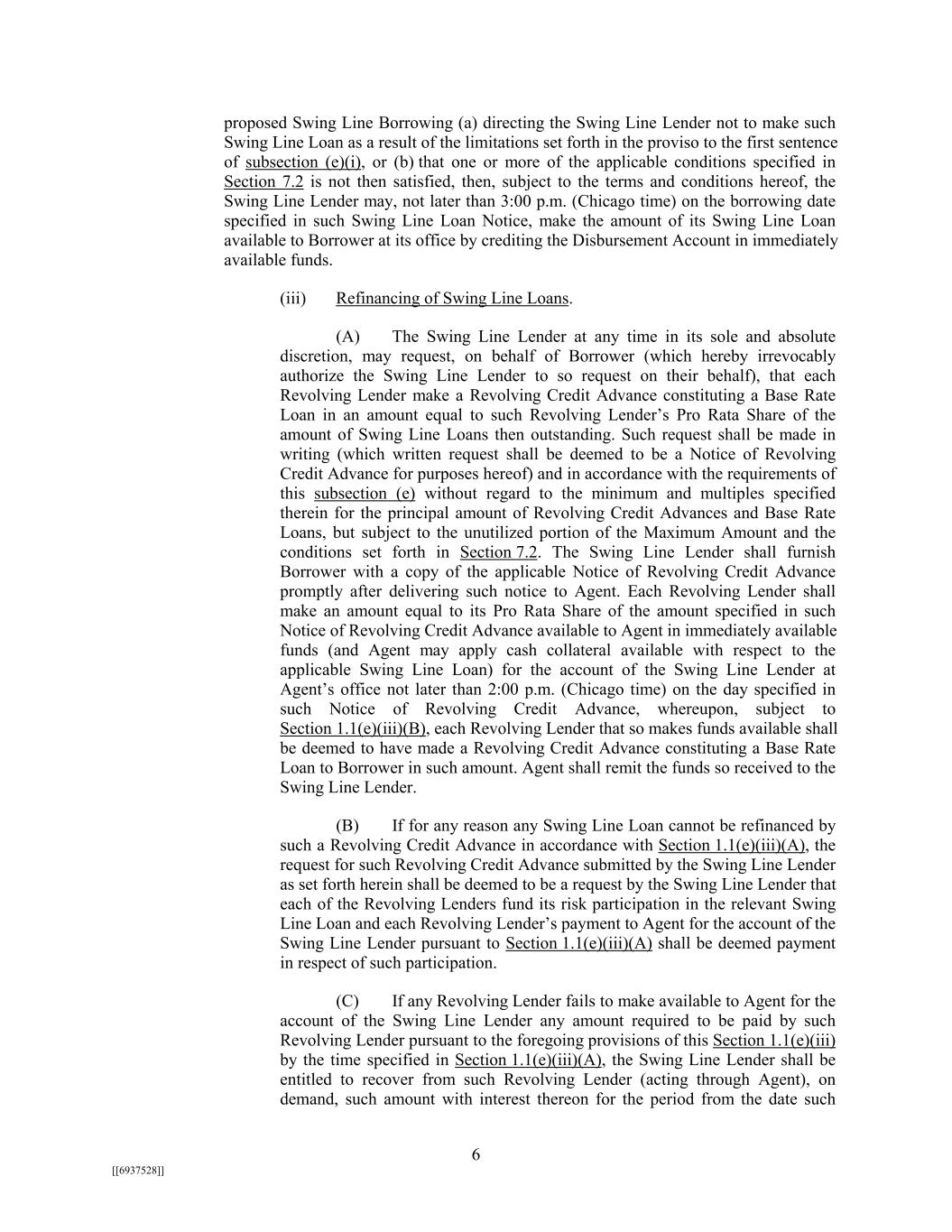 proposed Swing Line Borrowing (a) directing the Swing Line Lender not to make such Swing Line Loan as a result of the limitations set forth in the proviso to the first sentence of subsection (e)(i), or (b) that one or more of the applicable conditions specified in Section 7.2 is not then satisfied, then, subject to the terms and conditions hereof, the Swing Line Lender may, not later than 3:00 p.m. (Chicago time) on the borrowing date specified in such Swing Line Loan Notice, make the amount of its Swing Line Loan available to Borrower at its office by crediting the Disbursement Account in immediately available funds.

(iii) Refinancing of Swing Line Loans.

(A) The Swing Line Lender at any time in its sole and absolute discretion, may request, on behalf of Borrower (which hereby irrevocably authorize the Swing Line Lender to so request on their behalf), that each Revolving Lender make a Revolving Credit Advance constituting a Base Rate Loan in an amount equal to such Revolving Lender's Pro Rata Share of the amount of Swing Line Loans then outstanding. Such request shall be made in writing (which written request shall be deemed to be a Notice of Revolving Credit Advance for purposes hereof) and in accordance with the requirements of this subsection (e) without regard to the minimum and multiples specified therein for the principal amount of Revolving Credit Advances and Base Rate Loans, but subject to the unutilized portion of the Maximum Amount and the conditions set forth in Section 7.2. The Swing Line Lender shall furnish Borrower with a copy of the applicable Notice of Revolving Credit Advance promptly after delivering such notice to Agent. Each Revolving Lender shall make an amount equal to its Pro Rata Share of the amount specified in such Notice of Revolving Credit Advance available to Agent in immediately available funds (and Agent may apply cash collateral available with respect to the applicable Swing Line Loan) for the account of the Swing Line Lender at Agent's office not later than 2:00 p.m. (Chicago time) on the day specified in such Notice of Revolving Credit Advance, whereupon, subject to Section 1.1(e)(iii)(B), each Revolving Lender that so makes funds available shall be deemed to have made a Revolving Credit Advance constituting a Base Rate Loan to Borrower in such amount. Agent shall remit the funds so received to the Swing Line Lender.

(B) If for any reason any Swing Line Loan cannot be refinanced by such a Revolving Credit Advance in accordance with Section 1.1(e)(iii)(A), the request for such Revolving Credit Advance submitted by the Swing Line Lender as set forth herein shall be deemed to be a request by the Swing Line Lender that each of the Revolving Lenders fund its risk participation in the relevant Swing Line Loan and each Revolving Lender's payment to Agent for the account of the Swing Line Lender pursuant to Section 1.1(e)(iii)(A) shall be deemed payment in respect of such participation.

(C) If any Revolving Lender fails to make available to Agent for the account of the Swing Line Lender any amount required to be paid by such Revolving Lender pursuant to the foregoing provisions of this Section 1.1(e)(iii) by the time specified in Section 1.1(e)(iii)(A), the Swing Line Lender shall be entitled to recover from such Revolving Lender (acting through Agent), on demand, such amount with interest thereon for the period from the date such

6

[[6937528]]